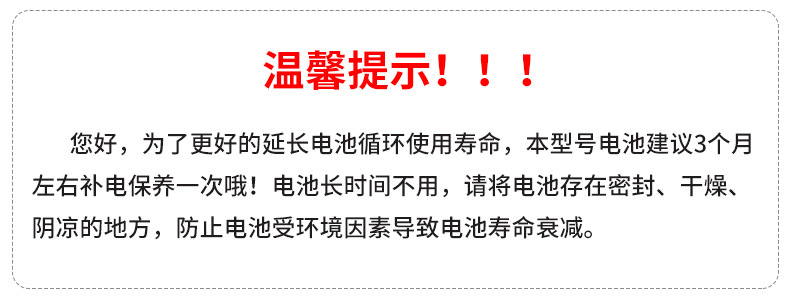 温馨提示！！！

您好，为了更好的延长电池循环使用寿命，本型号电池建议3个月左右补电保养一次哦！电池长时间不用，请将电池存在密封、干燥、阴凉的地方，防止电池受环境因素导致电池寿命衰减。